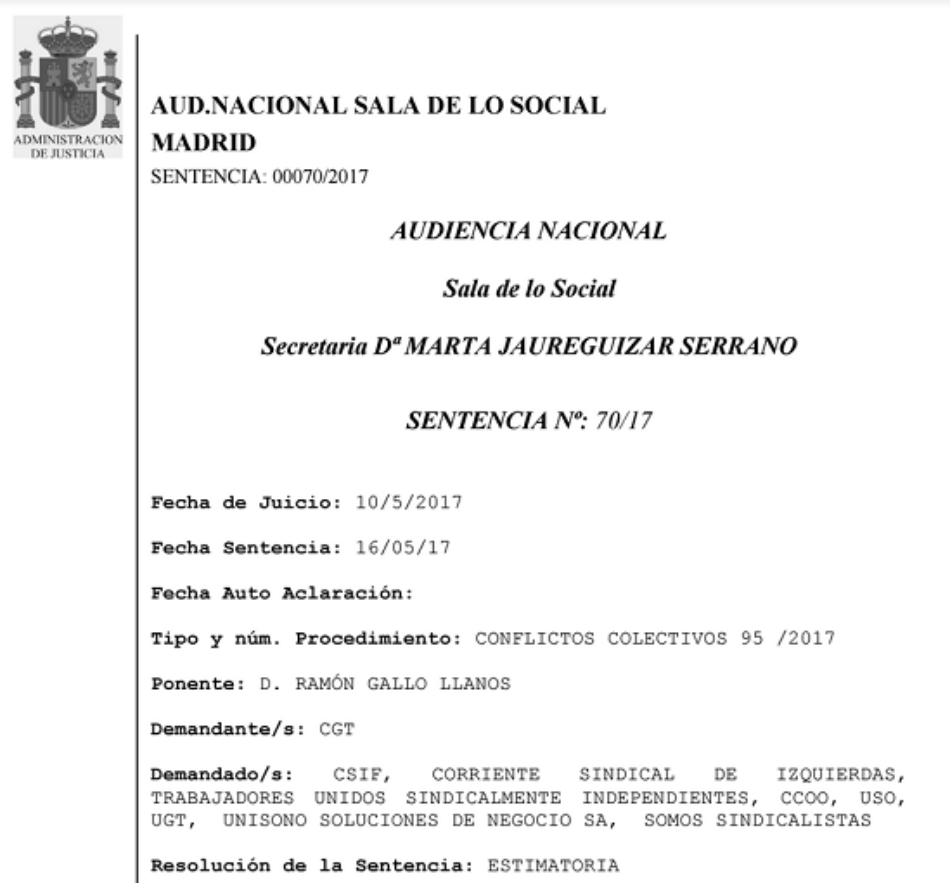 ADMINISTRACION DE JUSTICIA

AUD.NACIONAL SALA DE LO SOCIAL
MADRID
SENTENCIA: 00070/2017

AUDIENCIA NACIONAL

Sala de lo Social

Secretaria Dª MARTA JAUREGUIZAR SERRANO

SENTENCIA Nº: 70/17

Fecha de Juicio: 10/5/2017

Fecha Sentencia: 16/05/17

Fecha Auto Aclaración:

Tipo y núm. Procedimiento: CONFLICTOS COLECTIVOS 95 /2017

Ponente: D. RAMÓN GALLO LLANOS

Demandante/s: CGT

Demandado/s: CSIF, CORRIENTE SINDICAL DE IZQUIERDAS, TRABAJADORES UNIDOS SINDICALMENTE INDEPENDIENTES, CCOO, USO, UGT, UNISONO SOLUCIONES DE NEGOCIO SA, SOMOS SINDICALISTAS

Resolución de la Sentencia: ESTIMATORIA